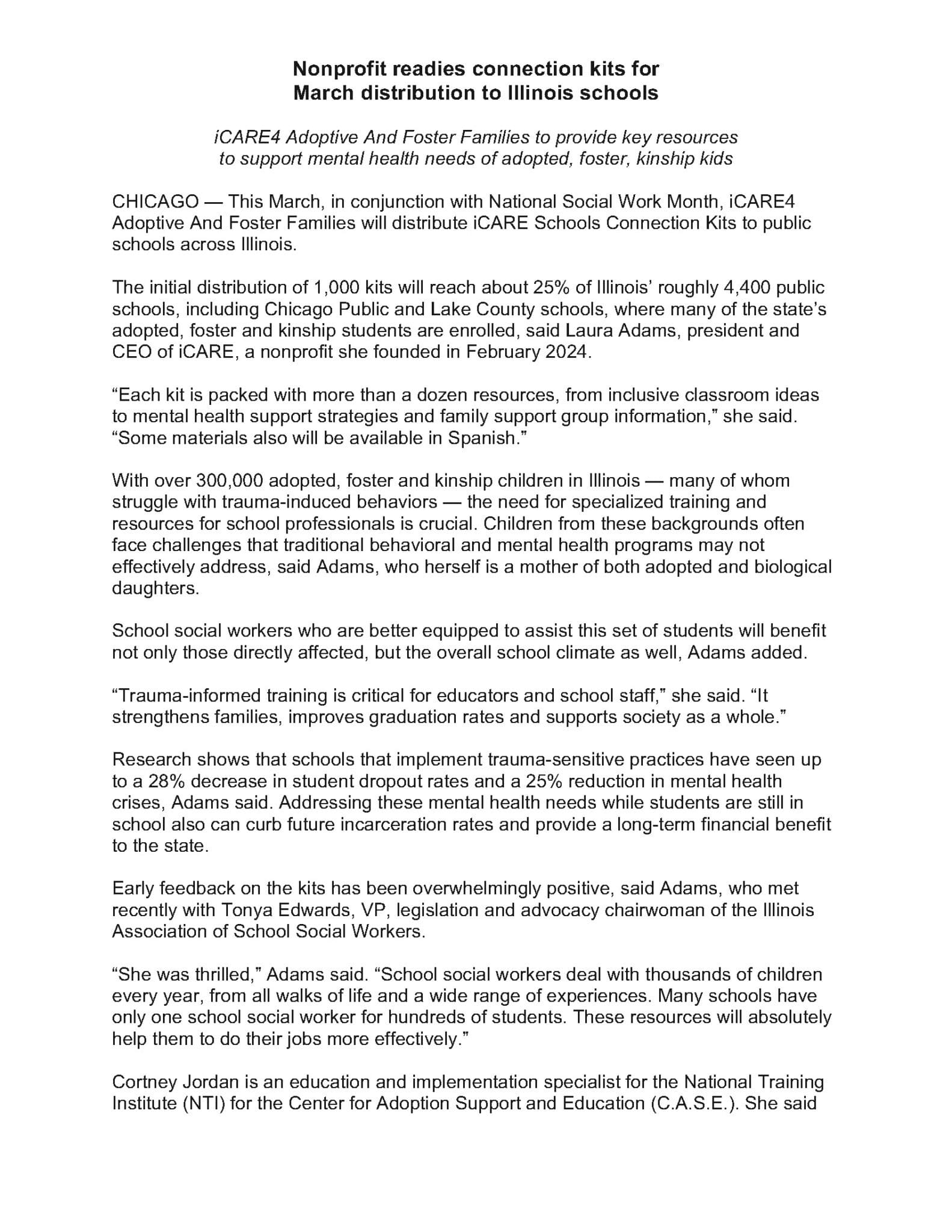 Nonprofit readies connection kits for
March distribution to Illinois schools

iCARE4 Adoptive And Foster Families to provide key resources
to support mental health needs of adopted, foster, kinship kids

CHICAGO — This March, in conjunction with National Social Work Month, iCARE4 Adoptive And Foster Families will distribute iCARE Schools Connection Kits to public schools across Illinois.

The initial distribution of 1,000 kits will reach about 25% of Illinois' roughly 4,400 public schools, including Chicago Public and Lake County schools, where many of the state's adopted, foster and kinship students are enrolled, said Laura Adams, president and CEO of iCARE, a nonprofit she founded in February 2024.

"Each kit is packed with more than a dozen resources, from inclusive classroom ideas to mental health support strategies and family support group information," she said. "Some materials also will be available in Spanish."

With over 300,000 adopted, foster and kinship children in Illinois — many of whom struggle with trauma-induced behaviors — the need for specialized training and resources for school professionals is crucial. Children from these backgrounds often face challenges that traditional behavioral and mental health programs may not effectively address, said Adams, who herself is a mother of both adopted and biological daughters.

School social workers who are better equipped to assist this set of students will benefit not only those directly affected, but the overall school climate as well, Adams added.

"Trauma-informed training is critical for educators and school staff," she said. "It strengthens families, improves graduation rates and supports society as a whole."

Research shows that schools that implement trauma-sensitive practices have seen up to a 28% decrease in student dropout rates and a 25% reduction in mental health crises, Adams said. Addressing these mental health needs while students are still in school also can curb future incarceration rates and provide a long-term financial benefit to the state.

Early feedback on the kits has been overwhelmingly positive, said Adams, who met recently with Tonya Edwards, VP, legislation and advocacy chairwoman of the Illinois Association of School Social Workers.

"She was thrilled," Adams said. "School social workers deal with thousands of children every year, from all walks of life and a wide range of experiences. Many schools have only one school social worker for hundreds of students. These resources will absolutely help them to do their jobs more effectively."

Cortney Jordan is an education and implementation specialist for the National Training Institute (NTI) for the Center for Adoption Support and Education (C.A.S.E.). She said